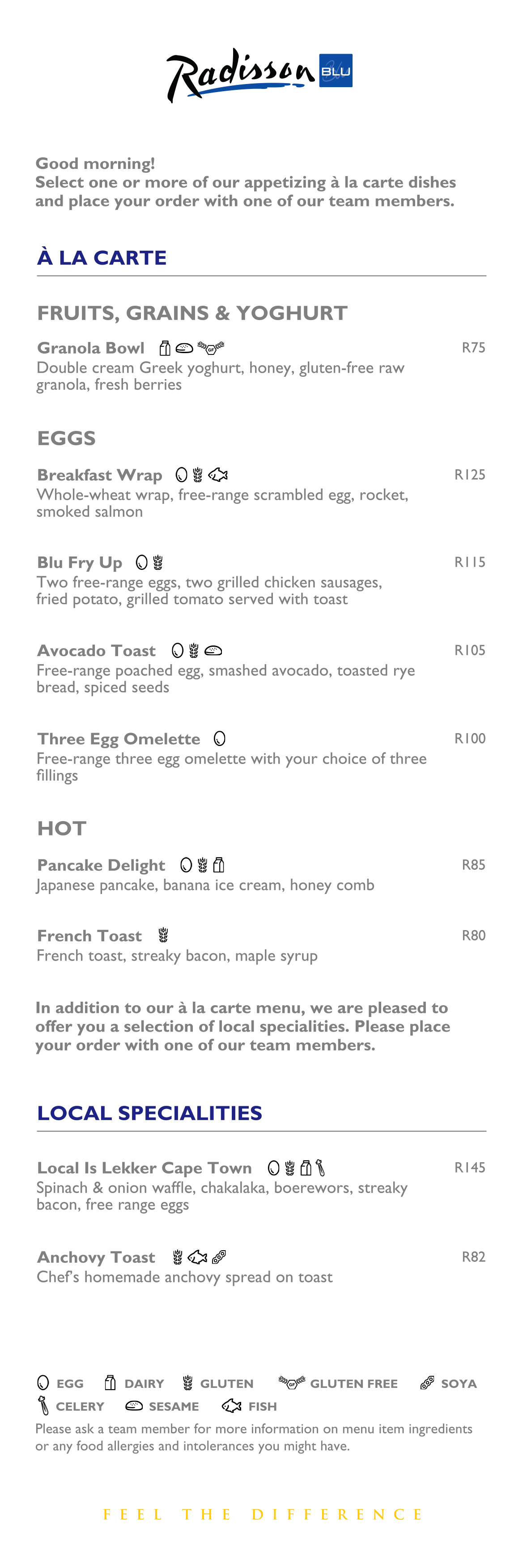 Radisson BLU

Good morning!
Select one or more of our appetizing à la carte dishes and place your order with one of our team members.

À LA CARTE

FRUITS, GRAINS & YOGHURT

Granola Bowl R75
Double cream Greek yoghurt, honey, gluten-free raw granola, fresh berries

EGGS

Breakfast Wrap R125
Whole-wheat wrap, free-range scrambled egg, rocket, smoked salmon

Blu Fry Up R115
Two free-range eggs, two grilled chicken sausages, fried potato, grilled tomato served with toast

Avocado Toast R105
Free-range poached egg, smashed avocado, toasted rye bread, spiced seeds

Three Egg Omelette R100
Free-range three egg omelette with your choice of three fillings

HOT

Pancake Delight R85
Japanese pancake, banana ice cream, honey comb

French Toast R80
French toast, streaky bacon, maple syrup

In addition to our à la carte menu, we are pleased to offer you a selection of local specialities. Please place your order with one of our team members.

LOCAL SPECIALITIES

Local Is Lekker Cape Town R145
Spinach & onion waffle, chakalaka, boerewors, streaky bacon, free range eggs

Anchovy Toast R82
Chef's homemade anchovy spread on toast

EGG DAIRY GLUTEN GLUTEN FREE SOYA
CELERY SESAME FISH
Please ask a team member for more information on menu item ingredients or any food allergies and intolerances you might have.

FEEL THE DIFFERENCE